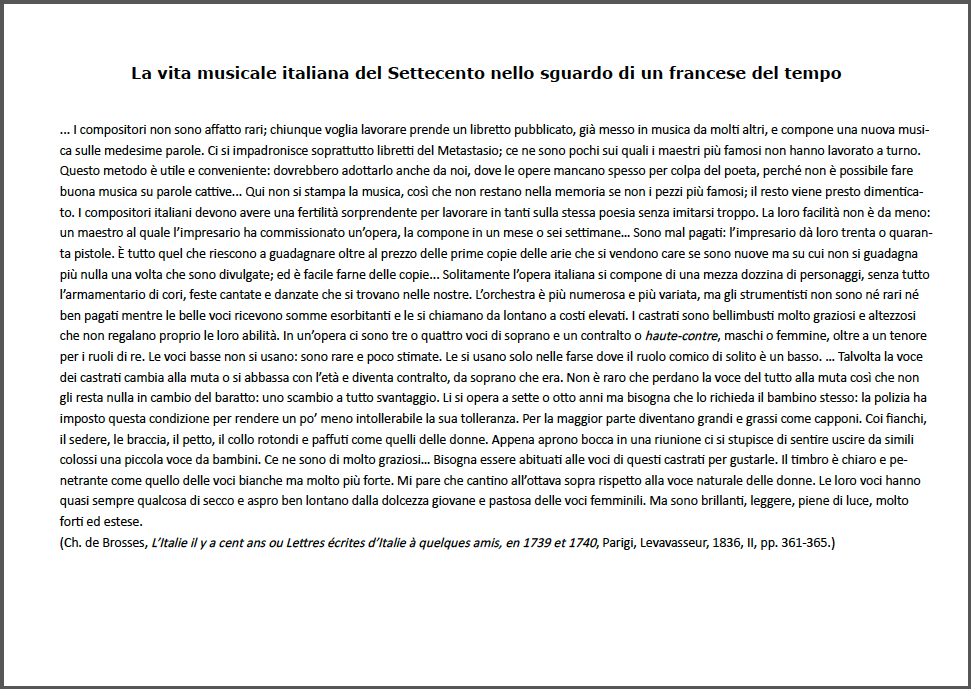 La vita musicale italiana del Settecento nello sguardo di un francese del tempo

... I compositori non sono affatto rari; chiunque voglia lavorare prende un libretto pubblicato, già messo in musica da molti altri, e compone una nuova musica sulle medesime parole. Ci si impadronisce soprattutto libretti del Metastasio; ce ne sono pochi sui quali i maestri più famosi non hanno lavorato a turno. Questo metodo è utile e conveniente: dovrebbero adottarlo anche da noi, dove le opere mancano spesso per colpa del poeta, perché non è possibile fare buona musica su parole cattive... Qui non si stampa la musica, così che non restano nella memoria se non i pezzi più famosi; il resto viene presto dimenticato. I compositori italiani devono avere una fertilità sorprendente per lavorare in tanti sulla stessa poesia senza imitarsi troppo. La loro facilità non è da meno: un maestro al quale l'impresario ha commissionato un'opera, la compone in un mese o sei settimane... Sono mal pagati: l'impresario dà loro trenta o quaranta pistole. È tutto quel che riescono a guadagnare oltre al prezzo delle prime copie delle arie che si vendono care se sono nuove ma su cui non si guadagna più nulla una volta che sono divulgate; ed è facile farne delle copie... Solitamente l'opera italiana si compone di una mezza dozzina di personaggi, senza tutto l'armamentario di cori, feste cantate e danzate che si trovano nelle nostre. L'orchestra è più numerosa e più variata, ma gli strumentisti non sono né rari né ben pagati mentre le belle voci ricevono somme esorbitanti e le si chiamano da lontano a costi elevati. I castrati sono bellimbusti molto graziosi e altezzosi che non regalano proprio le loro abilità. In un'opera ci sono tre o quattro voci di soprano e un contralto o haute-contre, maschi o femmine, oltre a un tenore per i ruoli di re. Le voci basse non si usano: sono rare e poco stimate. Le si usano solo nelle farse dove il ruolo comico di solito è un basso. ... Talvolta la voce dei castrati cambia alla muta o si abbassa con l'età e diventa contralto, da soprano che era. Non è raro che perdano la voce del tutto alla muta così che non gli resta nulla in cambio del baratto: uno scambio a tutto svantaggio. Li si opera a sette o otto anni ma bisogna che lo richieda il bambino stesso: la polizia ha imposto questa condizione per rendere un po' meno intollerabile la sua tolleranza. Per la maggior parte diventano grandi e grassi come capponi. Coi fianchi, il sedere, le braccia, il petto, il collo rotondi e paffuti come quelli delle donne. Appena aprono bocca in una riunione ci si stupisce di sentire uscire da simili colossi una piccola voce da bambini. Ce ne sono di molto graziosi... Bisogna essere abituati alle voci di questi castrati per gustarle. Il timbro è chiaro e penetrante come quello delle voci bianche ma molto più forte. Mi pare che cantino all'ottava sopra rispetto alla voce naturale delle donne. Le loro voci hanno quasi sempre qualcosa di secco e aspro ben lontano dalla dolcezza giovane e pastosa delle voci femminili. Ma sono brillanti, leggere, piene di luce, molto forti ed estese.
(Ch. de Brosses, L'Italie il y a cent ans ou Lettres écrites d'Italie à quelques amis, en 1739 et 1740, Parigi, Levavasseur, 1836, II, pp. 361-365.)